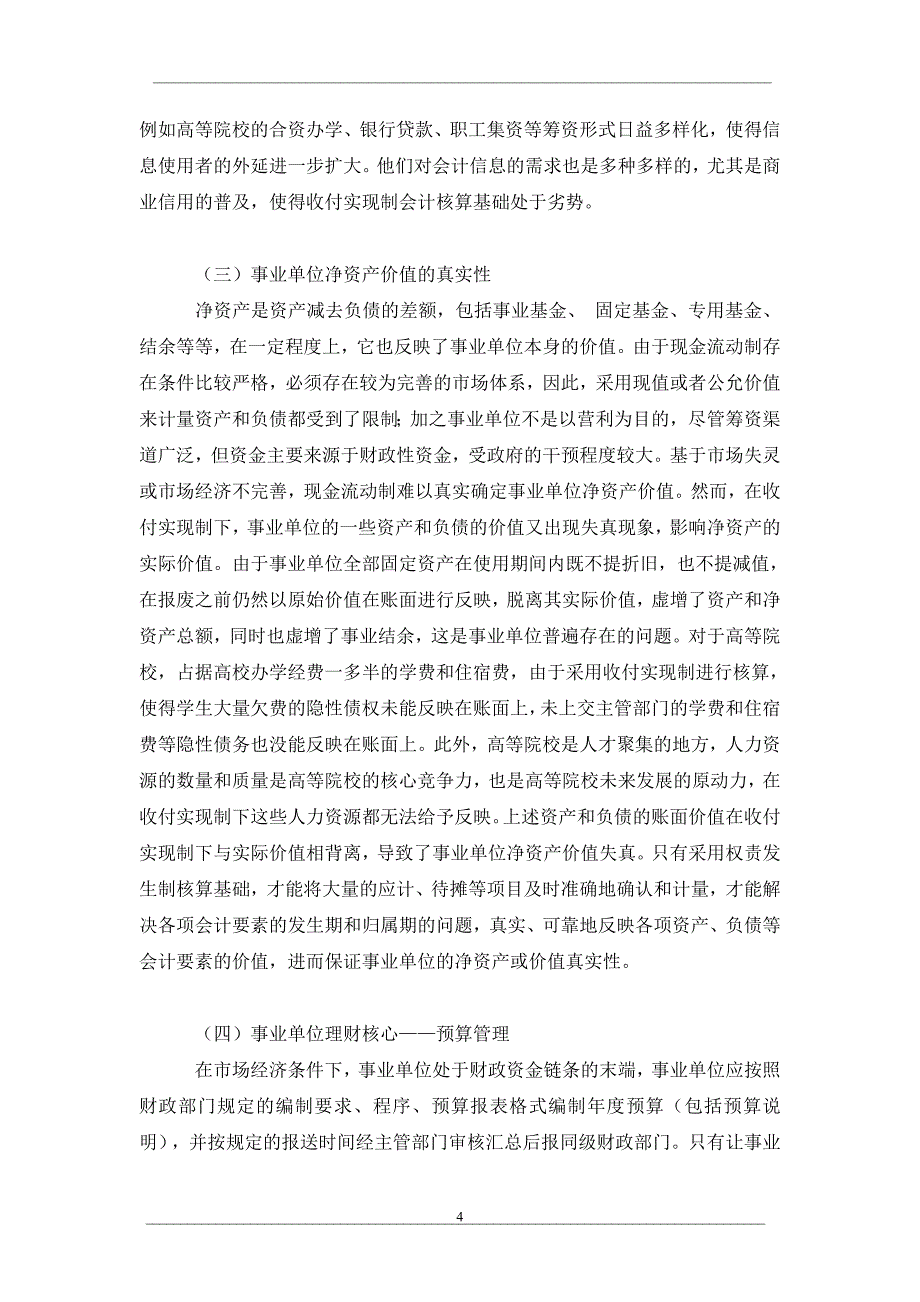 例如高等院校的合资办学、银行贷款、职工集资等筹资形式日益多样化，使得信息使用者的外延进一步扩大。他们对会计信息的需求也是多种多样的，尤其是商业信用的普及，使得收付实现制会计核算基础处于劣势。

（三）事业单位净资产价值的真实性

净资产是资产减去负债的差额，包括事业基金、 固定基金、专用基金、结余等等，在一定程度上，它也反映了事业单位本身的价值。由于现金流动制存在条件比较严格，必须存在较为完善的市场体系，因此，采用现值或者公允价值来计量资产和负债都受到了限制；加之事业单位不是以营利为目的，尽管筹资渠道广泛，但资金主要来源于财政性资金，受政府的干预程度较大。基于市场失灵或市场经济不完善，现金流动制难以真实确定事业单位净资产价值。然而，在收付实现制下，事业单位的一些资产和负债的价值又出现失真现象，影响净资产的实际价值。由于事业单位全部固定资产在使用期间内既不提折旧，也不提减值，在报废之前仍然以原始价值在账面进行反映，脱离其实际价值，虚增了资产和净资产总额，同时也虚增了事业结余，这是事业单位普遍存在的问题。对于高等院校，占据高校办学经费一多半的学费和住宿费，由于采用收付实现制进行核算，使得学生大量欠费的隐性债权未能反映在账面上，未上交主管部门的学费和住宿费等隐性债务也没能反映在账面上。此外，高等院校是人才聚集的地方，人力资源的数量和质量是高等院校的核心竞争力，也是高等院校未来发展的原动力，在收付实现制下这些人力资源都无法给予反映。上述资产和负债的账面价值在收付实现制下与实际价值相背离，导致了事业单位净资产价值失真。只有采用权责发生制核算基础，才能将大量的应计、待摊等项目及时准确地确认和计量，才能解决各项会计要素的发生期和归属期的问题，真实、可靠地反映各项资产、负债等会计要素的价值，进而保证事业单位的净资产或价值真实性。

（四）事业单位理财核心——预算管理

在市场经济条件下，事业单位处于财政资金链条的末端，事业单位应按照财政部门规定的编制要求、程序、预算报表格式编制年度预算（包括预算说明），并按规定的报送时间经主管部门审核汇总后报同级财政部门。只有让事业

4